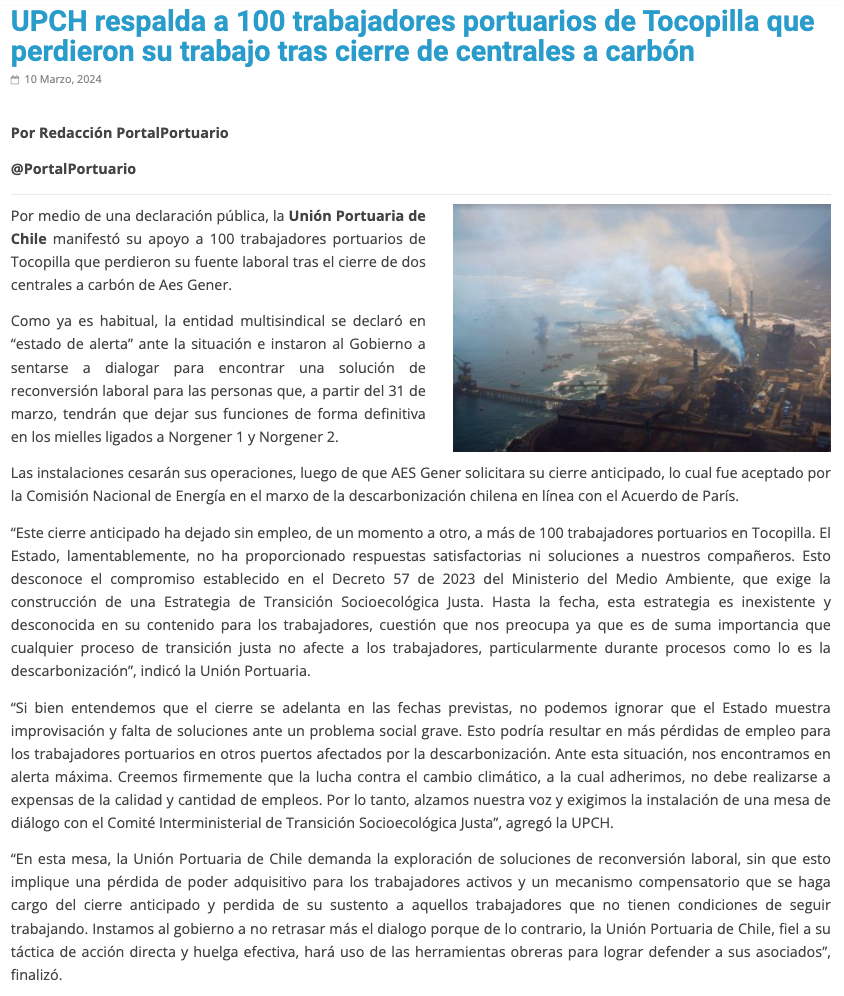 UPCH respalda a 100 trabajadores portuarios de Tocopilla que perdieron su trabajo tras cierre de centrales a carbón

10 Marzo, 2024

Por Redacción PortalPortuario

@PortalPortuario

Por medio de una declaración pública, la Unión Portuaria de Chile manifestó su apoyo a 100 trabajadores portuarios de Tocopilla que perdieron su fuente laboral tras el cierre de dos centrales a carbón de Aes Gener.

Como ya es habitual, la entidad multisindical se declaró en "estado de alerta" ante la situación e instaron al Gobierno a sentarse a dialogar para encontrar una solución de reconversión laboral para las personas que, a partir del 31 de marzo, tendrán que dejar sus funciones de forma definitiva en los mielles ligados a Norgener 1 y Norgener 2.

Las instalaciones cesarán sus operaciones, luego de que AES Gener solicitara su cierre anticipado, lo cual fue aceptado por la Comisión Nacional de Energía en el marxo de la descarbonización chilena en línea con el Acuerdo de París.

"Este cierre anticipado ha dejado sin empleo, de un momento a otro, a más de 100 trabajadores portuarios en Tocopilla. El Estado, lamentablemente, no ha proporcionado respuestas satisfactorias ni soluciones a nuestros compañeros. Esto desconoce el compromiso establecido en el Decreto 57 de 2023 del Ministerio del Medio Ambiente, que exige la construcción de una Estrategia de Transición Socioecológica Justa. Hasta la fecha, esta estrategia es inexistente y desconocida en su contenido para los trabajadores, cuestión que nos preocupa ya que es de suma importancia que cualquier proceso de transición justa no afecte a los trabajadores, particularmente durante procesos como lo es la descarbonización", indicó la Unión Portuaria.

"Si bien entendemos que el cierre se adelanta en las fechas previstas, no podemos ignorar que el Estado muestra improvisación y falta de soluciones ante un problema social grave. Esto podría resultar en más pérdidas de empleo para los trabajadores portuarios en otros puertos afectados por la descarbonización. Ante esta situación, nos encontramos en alerta máxima. Creemos firmemente que la lucha contra el cambio climático, a la cual adherimos, no debe realizarse a expensas de la calidad y cantidad de empleos. Por lo tanto, alzamos nuestra voz y exigimos la instalación de una mesa de diálogo con el Comité Interministerial de Transición Socioecológica Justa", agregó la UPCH.

"En esta mesa, la Unión Portuaria de Chile demanda la exploración de soluciones de reconversión laboral, sin que esto implique una pérdida de poder adquisitivo para los trabajadores activos y un mecanismo compensatorio que se haga cargo del cierre anticipado y perdida de su sustento a aquellos trabajadores que no tienen condiciones de seguir trabajando. Instamos al gobierno a no retrasar más el dialogo porque de lo contrario, la Unión Portuaria de Chile, fiel a su táctica de acción directa y huelga efectiva, hará uso de las herramientas obreras para lograr defender a sus asociados", finalizó.